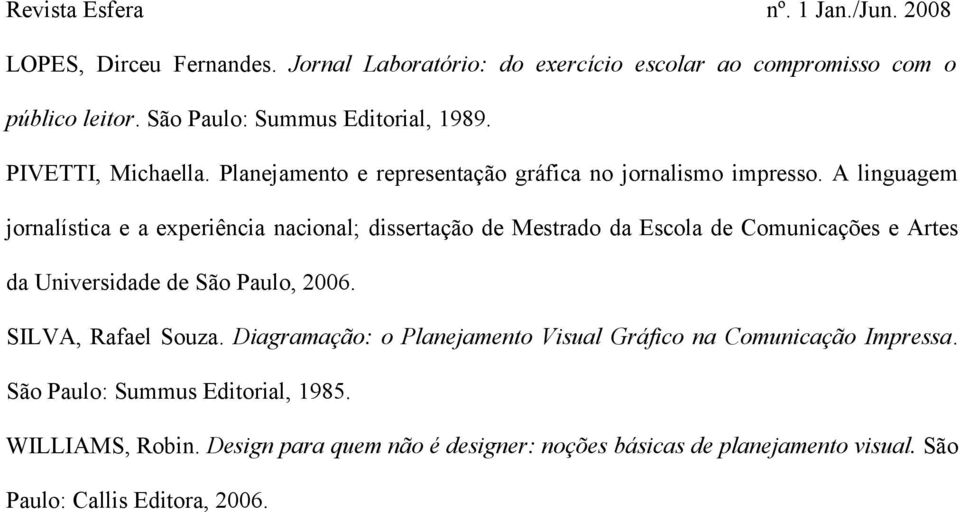 Revista Esfera nº. 1 Jan./Jun. 2008

LOPES, Dirceu Fernandes. Jornal Laboratório: do exercício escolar ao compromisso com o público leitor. São Paulo: Summus Editorial, 1989.

PIVETTI, Michaella. Planejamento e representação gráfica no jornalismo impresso. A linguagem jornalística e a experiência nacional; dissertação de Mestrado da Escola de Comunicações e Artes da Universidade de São Paulo, 2006.

SILVA, Rafael Souza. Diagramação: o Planejamento Visual Gráfico na Comunicação Impressa. São Paulo: Summus Editorial, 1985.

WILLIAMS, Robin. Design para quem não é designer: noções básicas de planejamento visual. São Paulo: Callis Editora, 2006.